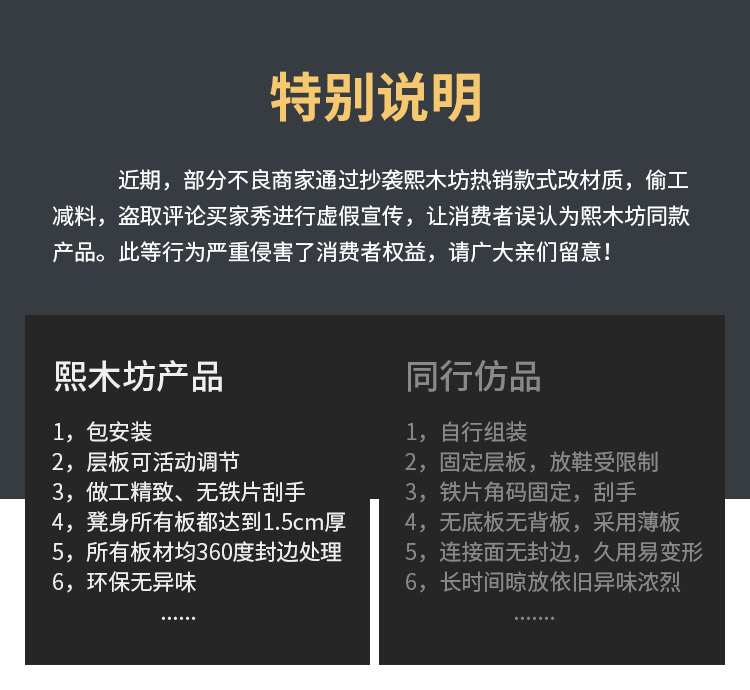 特别说明

近期，部分不良商家通过抄袭熙木坊热销款式改材质，偷工减料，盗取评论买家秀进行虚假宣传，让消费者误认为熙木坊同款产品。此等行为严重侵害了消费者权益，请广大亲们留意！

熙木坊产品

1，包安装
2，层板可活动调节
3，做工精致、无铁片刮手
4，凳身所有板都达到1.5cm厚
5，所有板材均360度封边处理
6，环保无异味
……

同行仿品

1，自行组装
2，固定层板，放鞋受限制
3，铁片角码固定，刮手
4，无底板无背板，采用薄板
5，连接面无封边，久用易变形
6，长时间晾放依旧异味浓烈
……